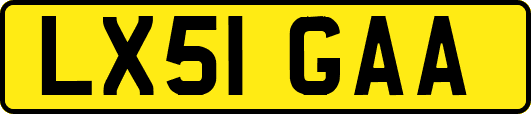 LX51 GAA